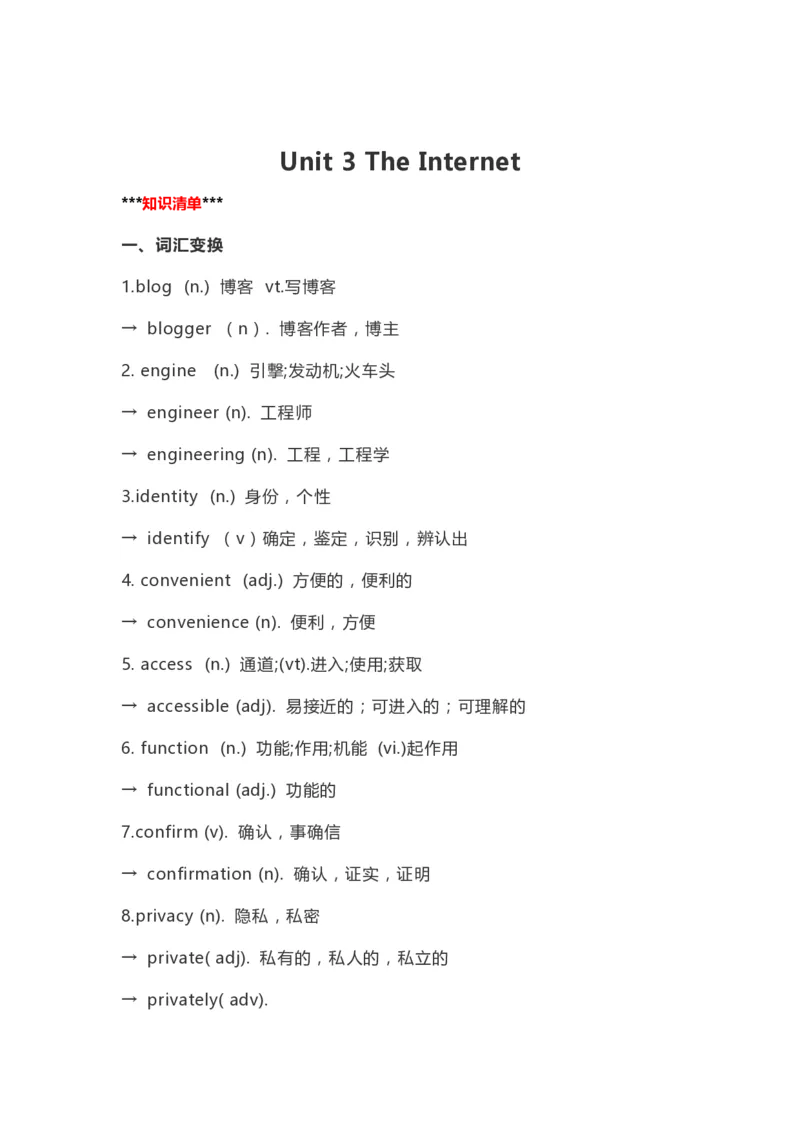 Unit 3 The Internet

***知识清单***

一、词汇变换

1.blog (n.) 博客 vt.写博客

→ blogger （n）. 博客作者，博主

2. engine (n.) 引擎;发动机;火车头

→ engineer (n). 工程师

→ engineering (n). 工程，工程学

3.identity (n.) 身份，个性

→ identify （v）确定，鉴定，识别，辨认出

4. convenient (adj.) 方便的，便利的

→ convenience (n). 便利，方便

5. access (n.) 通道;(vt).进入;使用;获取

→ accessible (adj). 易接近的；可进入的；可理解的

6. function (n.) 功能;作用;机能 (vi.)起作用

→ functional (adj.) 功能的

7.confirm (v). 确认，事确信

→ confirmation (n). 确认，证实，证明

8.privacy (n). 隐私，私密

→ private( adj). 私有的，私人的，私立的

→ privately( adv).